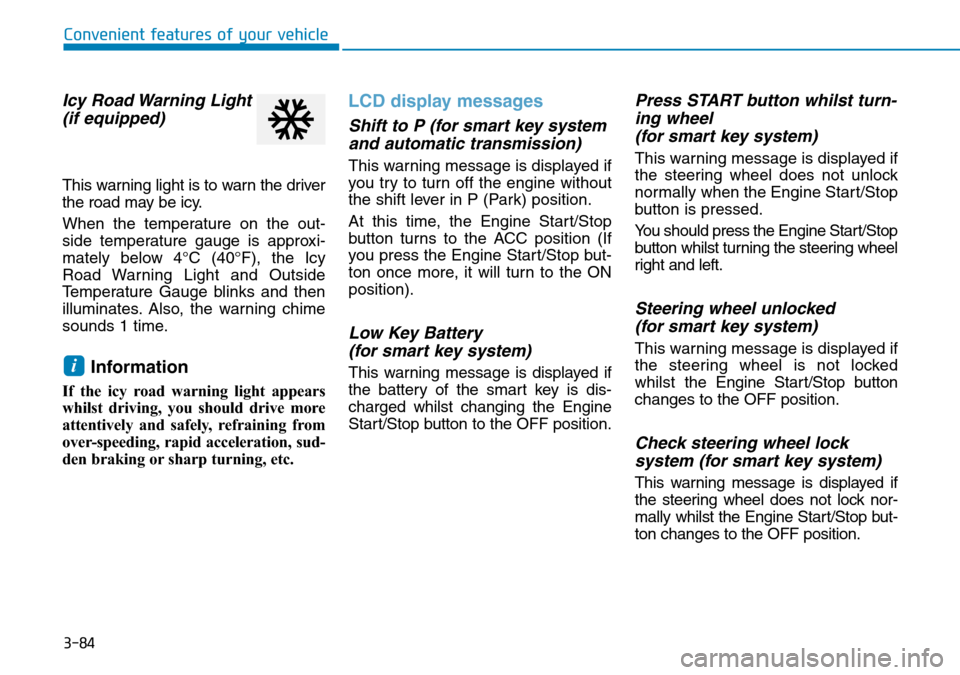 Convenient features of your vehicle

Icy Road Warning Light (if equipped)

This warning light is to warn the driver the road may be icy.

When the temperature on the outside temperature gauge is approximately below 4°C (40°F), the Icy Road Warning Light and Outside Temperature Gauge blinks and then illuminates. Also, the warning chime sounds 1 time.

i Information

If the icy road warning light appears whilst driving, you should drive more attentively and safely, refraining from over-speeding, rapid acceleration, sudden braking or sharp turning, etc.

LCD display messages

Shift to P (for smart key system and automatic transmission)

This warning message is displayed if you try to turn off the engine without the shift lever in P (Park) position.

At this time, the Engine Start/Stop button turns to the ACC position (If you press the Engine Start/Stop button once more, it will turn to the ON position).

Low Key Battery (for smart key system)

This warning message is displayed if the battery of the smart key is discharged whilst changing the Engine Start/Stop button to the OFF position.

Press START button whilst turning wheel (for smart key system)

This warning message is displayed if the steering wheel does not unlock normally when the Engine Start/Stop button is pressed.

You should press the Engine Start/Stop button whilst turning the steering wheel right and left.

Steering wheel unlocked (for smart key system)

This warning message is displayed if the steering wheel is not locked whilst the Engine Start/Stop button changes to the OFF position.

Check steering wheel lock system (for smart key system)

This warning message is displayed if the steering wheel does not lock normally whilst the Engine Start/Stop button changes to the OFF position.

3-84

carmanualsonline.info